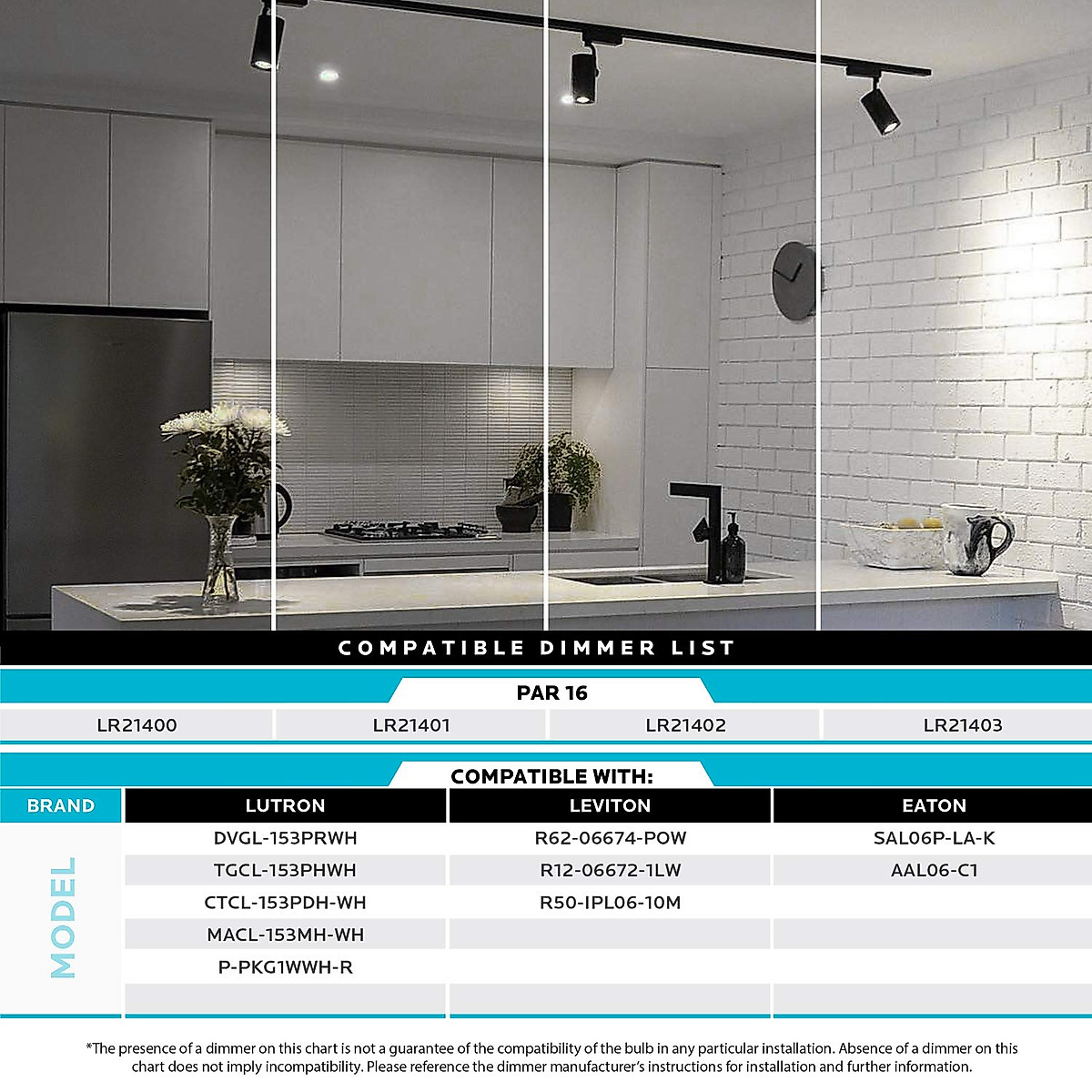 COMPATIBLE DIMMER LIST

PAR 16

| LR21400 | LR21401 | LR21402 | LR21403 |
|---|---|---|---|

COMPATIBLE WITH:

| BRAND | LUTRON | LEVITON | EATON |
|---|---|---|---|
| MODEL | DVGL-153PRWH | R62-06674-POW | SAL06P-LA-K |
| | TGCL-153PHWH | R12-06672-1LW | AAL06-C1 |
| | CTCL-153PDH-WH | R50-IPL06-10M | |
| | MACL-153MH-WH | | |
| | P-PKG1WWH-R | | |

*The presence of a dimmer on this chart is not a guarantee of the compatibility of the bulb in any particular installation. Absence of a dimmer on this chart does not imply incompatibility. Please reference the dimmer manufacturer's instructions for installation and further information.